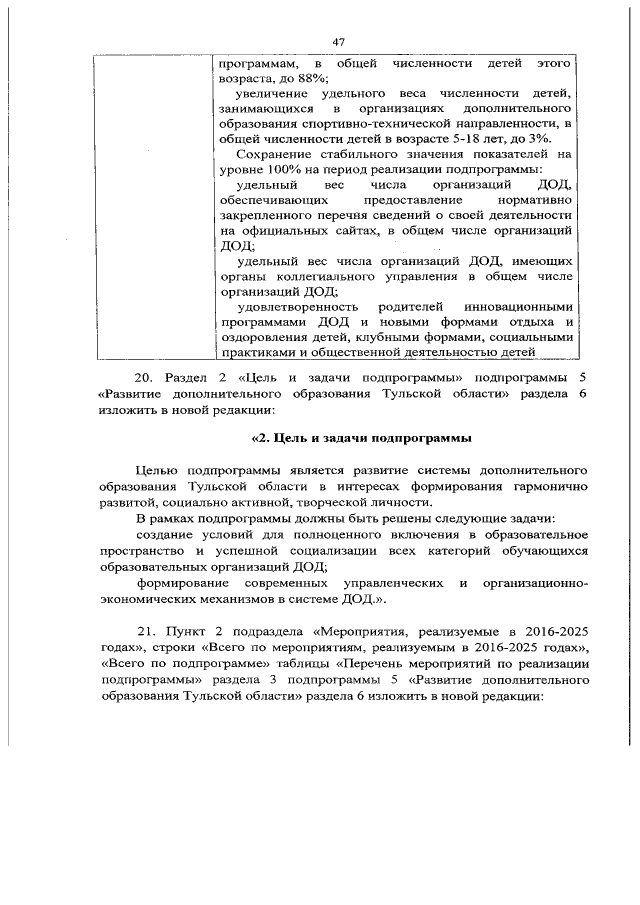 47

| | программам, в общей численности детей этого возраста, до 88%;<br>увеличение удельного веса численности детей, занимающихся в организациях дополнительного образования спортивно-технической направленности, в общей численности детей в возрасте 5-18 лет, до 3%.<br>Сохранение стабильного значения показателей на уровне 100% на период реализации подпрограммы:<br>удельный вес числа организаций ДОД, обеспечивающих предоставление нормативно закрепленного перечня сведений о своей деятельности на официальных сайтах, в общем числе организаций ДОД;<br>удельный вес числа организаций ДОД, имеющих органы коллегиального управления в общем числе организаций ДОД;<br>удовлетворенность родителей инновационными программами ДОД и новыми формами отдыха и оздоровления детей, клубными формами, социальными практиками и общественной деятельностью детей |
|---|---|

20. Раздел 2 «Цель и задачи подпрограммы» подпрограммы 5 «Развитие дополнительного образования Тульской области» раздела 6 изложить в новой редакции:

«2. Цель и задачи подпрограммы

Целью подпрограммы является развитие системы дополнительного образования Тульской области в интересах формирования гармонично развитой, социально активной, творческой личности.

В рамках подпрограммы должны быть решены следующие задачи:

создание условий для полноценного включения в образовательное пространство и успешной социализации всех категорий обучающихся образовательных организаций ДОД;

формирование современных управленческих и организационно-экономических механизмов в системе ДОД.».

21. Пункт 2 подраздела «Мероприятия, реализуемые в 2016-2025 годах», строки «Всего по мероприятиям, реализуемым в 2016-2025 годах», «Всего по подпрограмме» таблицы «Перечень мероприятий по реализации подпрограммы» раздела 3 подпрограммы 5 «Развитие дополнительного образования Тульской области» раздела 6 изложить в новой редакции: